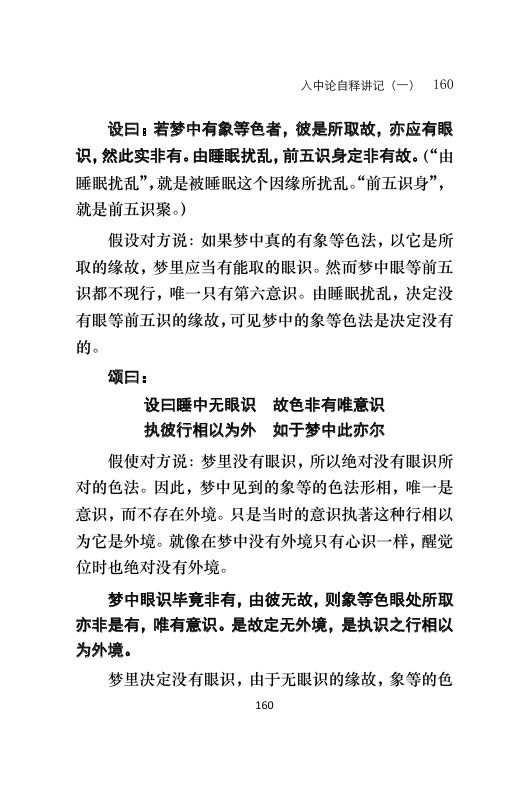 入中论自释讲记（一）　160

设曰：若梦中有象等色者，彼是所取故，亦应有眼识，然此实非有。由睡眠扰乱，前五识身定非有故。（“由睡眠扰乱”，就是被睡眠这个因缘所扰乱。“前五识身”，就是前五识聚。）

假设对方说：如果梦中真的有象等色法，以它是所取的缘故，梦里应当有能取的眼识。然而梦中眼等前五识都不现行，唯一只有第六意识。由睡眠扰乱，决定没有眼等前五识的缘故，可见梦中的象等色法是决定没有的。

颂曰：

设曰睡中无眼识　故色非有唯意识
执彼行相以为外　如于梦中此亦尔

假使对方说：梦里没有眼识，所以绝对没有眼识所对的色法。因此，梦中见到的象等的色法形相，唯一是意识，而不存在外境。只是当时的意识执著这种行相以为它是外境。就像在梦中没有外境只有心识一样，醒觉位时也绝对没有外境。

梦中眼识毕竟非有，由彼无故，则象等色眼处所取亦非是有，唯有意识。是故定无外境，是执识之行相以为外境。

梦里决定没有眼识，由于无眼识的缘故，象等的色

160